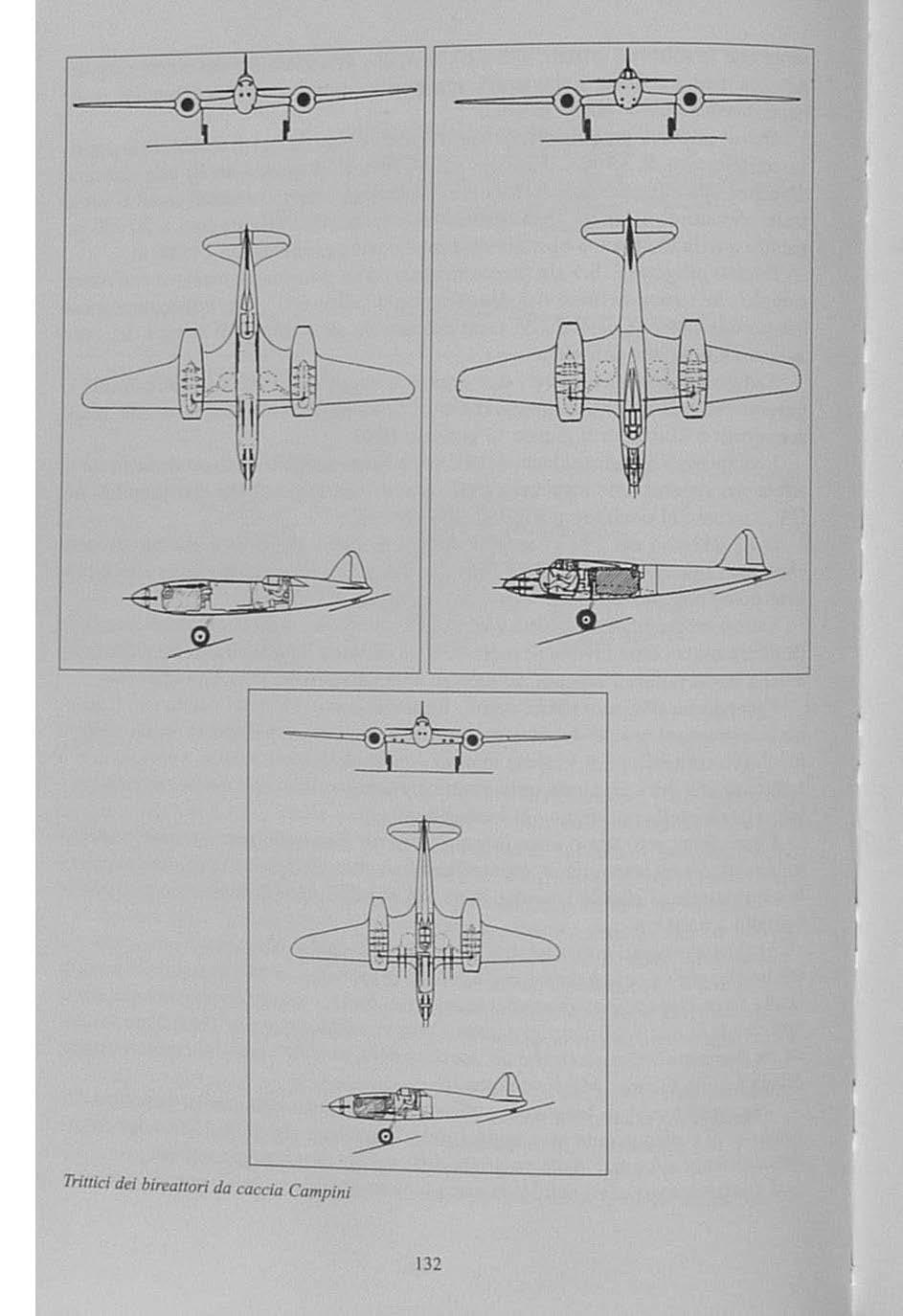 Trittici dei bireattori da caccia Campini

132